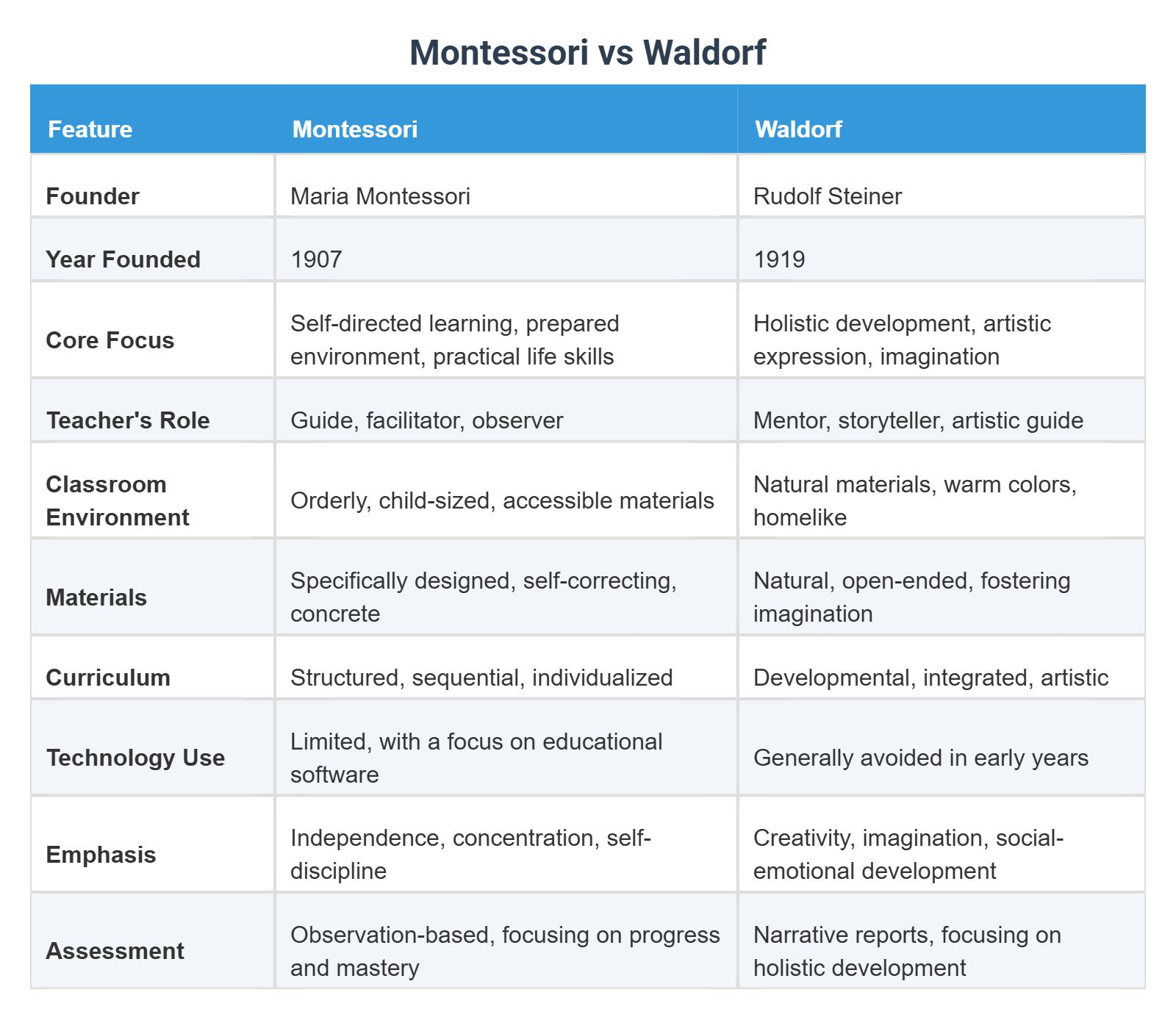 Montessori vs Waldorf

| Feature | Montessori | Waldorf |
|---|---|---|
| Founder | Maria Montessori | Rudolf Steiner |
| Year Founded | 1907 | 1919 |
| Core Focus | Self-directed learning, prepared environment, practical life skills | Holistic development, artistic expression, imagination |
| Teacher's Role | Guide, facilitator, observer | Mentor, storyteller, artistic guide |
| Classroom Environment | Orderly, child-sized, accessible materials | Natural materials, warm colors, homelike |
| Materials | Specifically designed, self-correcting, concrete | Natural, open-ended, fostering imagination |
| Curriculum | Structured, sequential, individualized | Developmental, integrated, artistic |
| Technology Use | Limited, with a focus on educational software | Generally avoided in early years |
| Emphasis | Independence, concentration, self-discipline | Creativity, imagination, social-emotional development |
| Assessment | Observation-based, focusing on progress and mastery | Narrative reports, focusing on holistic development |